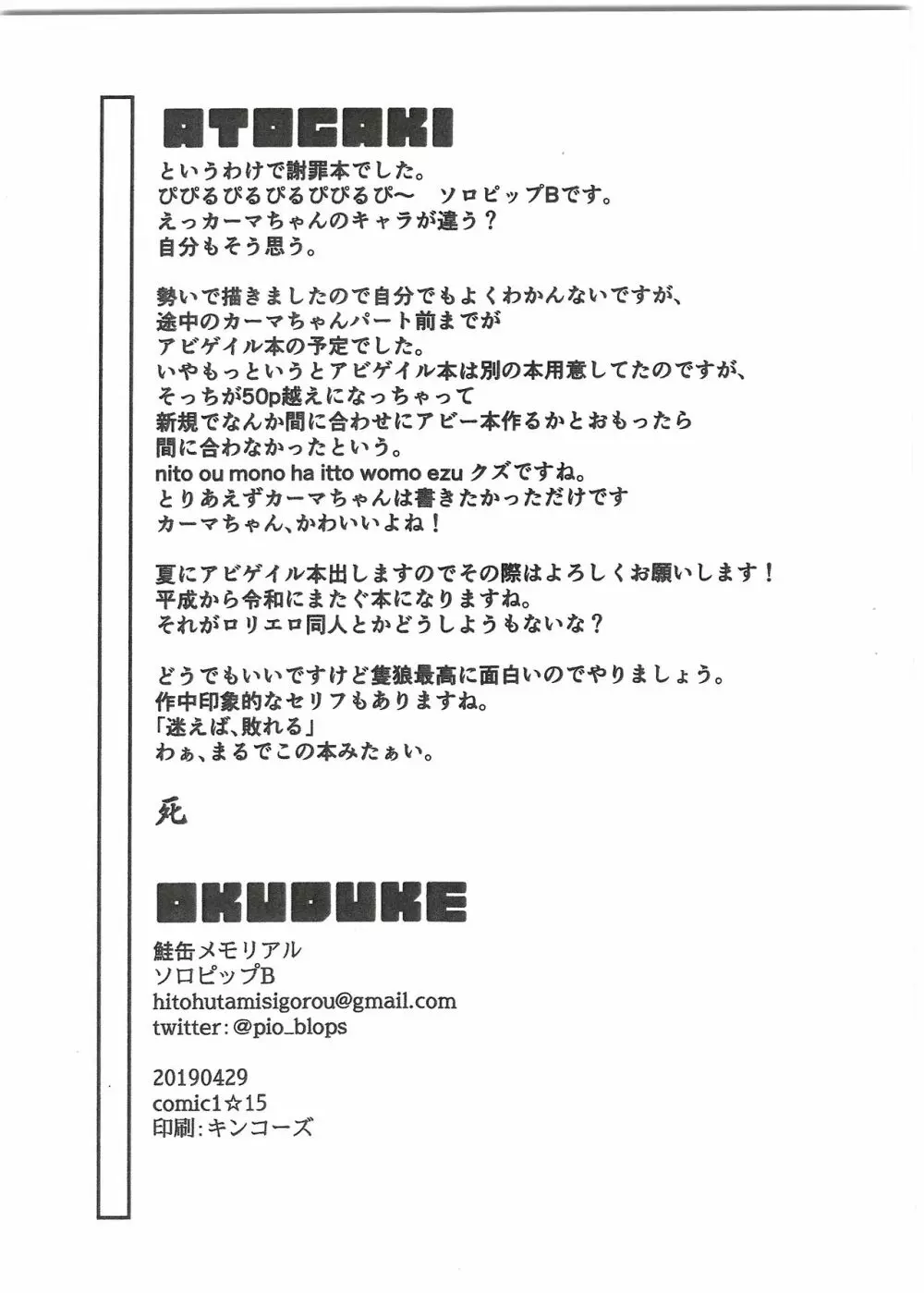 ATOGAKI

というわけで謝罪本でした。
ぴぴるぴるぴるぴぴるぴ〜　ソロピップBです。
えっカーマちゃんのキャラが違う？
自分もそう思う。

勢いで描きましたので自分でもよくわかんないですが、
途中のカーマちゃんパート前までが
アビゲイル本の予定でした。
いやもっというとアビゲイル本は別の本用意してたのですが、
そっちが50p越えになっちゃって
新規でなんか間に合わせにアビー本作るかとおもったら
間に合わなかったという。
nito ou mono ha itto womo ezu クズですね。
とりあえずカーマちゃんは書きたかっただけです
カーマちゃん、かわいいよね！

夏にアビゲイル本出しますのでその際はよろしくお願いします！
平成から令和にまたぐ本になりますね。
それがロリエロ同人とかどうしようもないな？

どうでもいいですけど隻狼最高に面白いのでやりましょう。
作中印象的なセリフもありますね。
「迷えば、敗れる」
わぁ、まるでこの本みたぁい。

死

OKUDUKE

鮭缶メモリアル
ソロピップB
hitohutamisigorou@gmail.com
twitter：@pio_blops

20190429
comic1☆15
印刷：キンコーズ